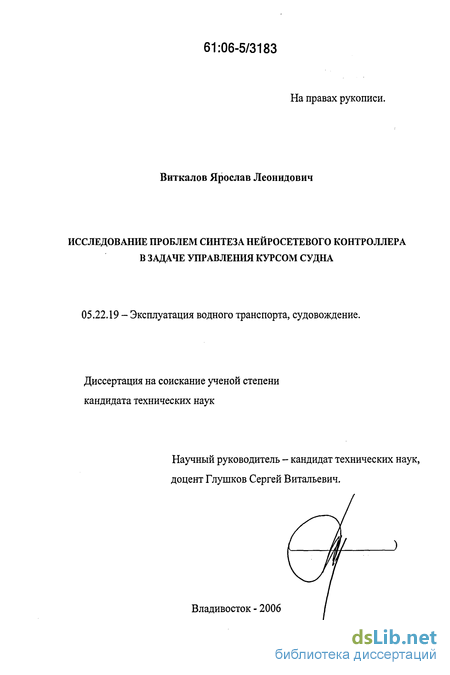 61:06-5/3183

На правах рукописи.

Виткалов Ярослав Леонидович

ИССЛЕДОВАНИЕ ПРОБЛЕМ СИНТЕЗА НЕЙРОСЕТЕВОГО КОНТРОЛЛЕРА В ЗАДАЧЕ УПРАВЛЕНИЯ КУРСОМ СУДНА

05.22.19 – Эксплуатация водного транспорта, судовождение.

Диссертация на соискание ученой степени кандидата технических наук

Научный руководитель – кандидат технических наук, доцент Глушков Сергей Витальевич.

Владивосток - 2006

dsLib.net
библиотека диссертаций